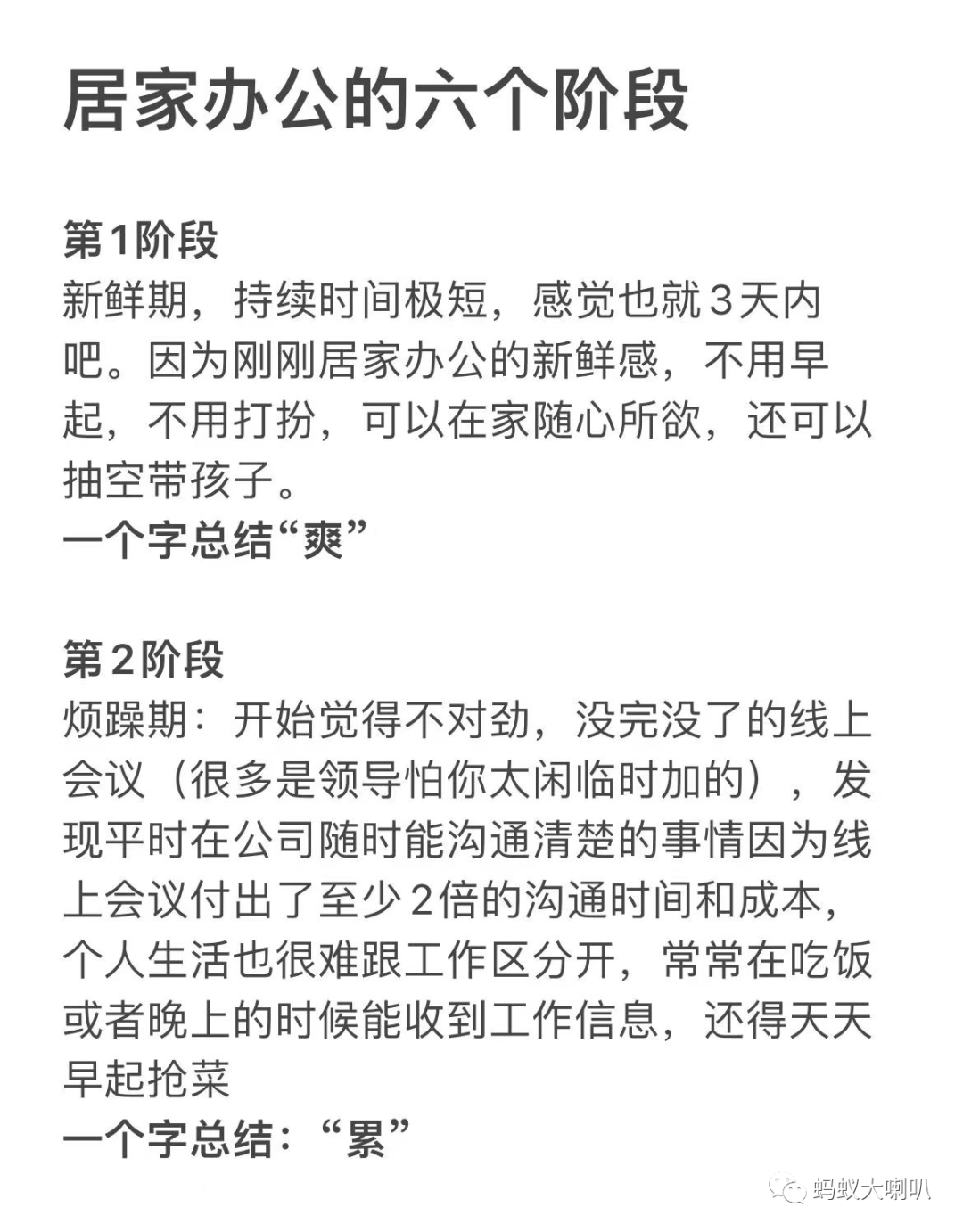 居家办公的六个阶段

第1阶段
新鲜期，持续时间极短，感觉也就3天内吧。因为刚刚居家办公的新鲜感，不用早起，不用打扮，可以在家随心所欲，还可以抽空带孩子。
一个字总结“爽”

第2阶段
烦躁期：开始觉得不对劲，没完没了的线上会议（很多是领导怕你太闲临时加的），发现平时在公司随时能沟通清楚的事情因为线上会议付出了至少2倍的沟通时间和成本，个人生活也很难跟工作区分开，常常在吃饭或者晚上的时候能收到工作信息，还得天天早起抢菜
一个字总结：“累”

蚂蚁大喇叭